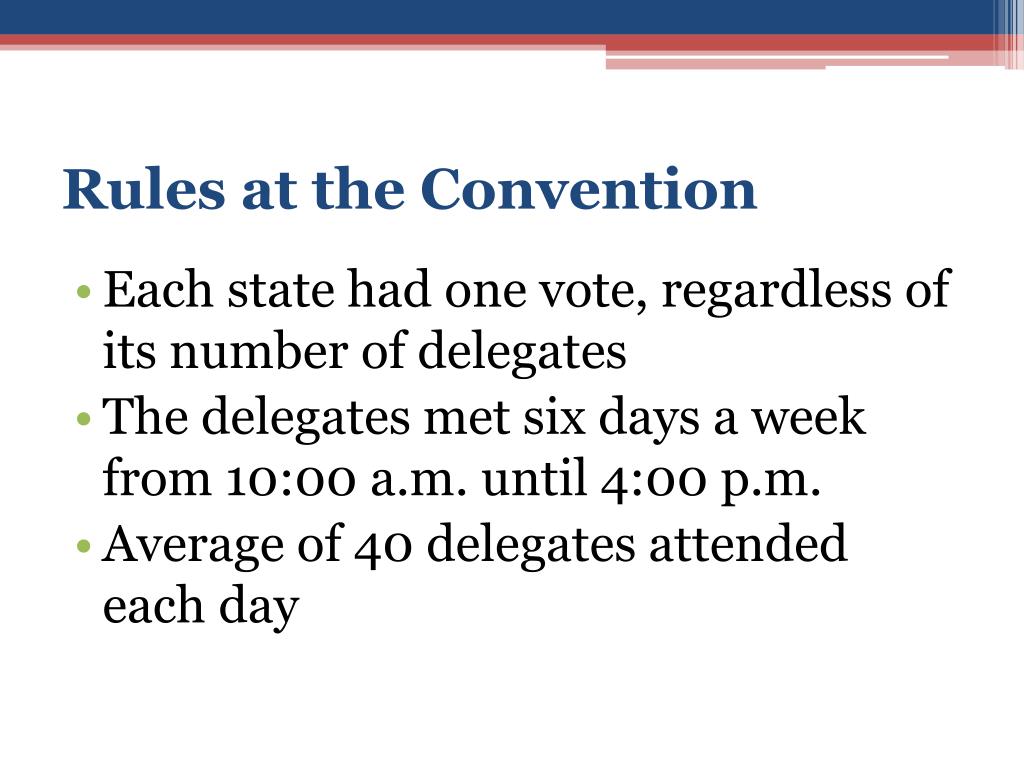 Rules at the Convention

• Each state had one vote, regardless of its number of delegates
• The delegates met six days a week from 10:00 a.m. until 4:00 p.m.
• Average of 40 delegates attended each day